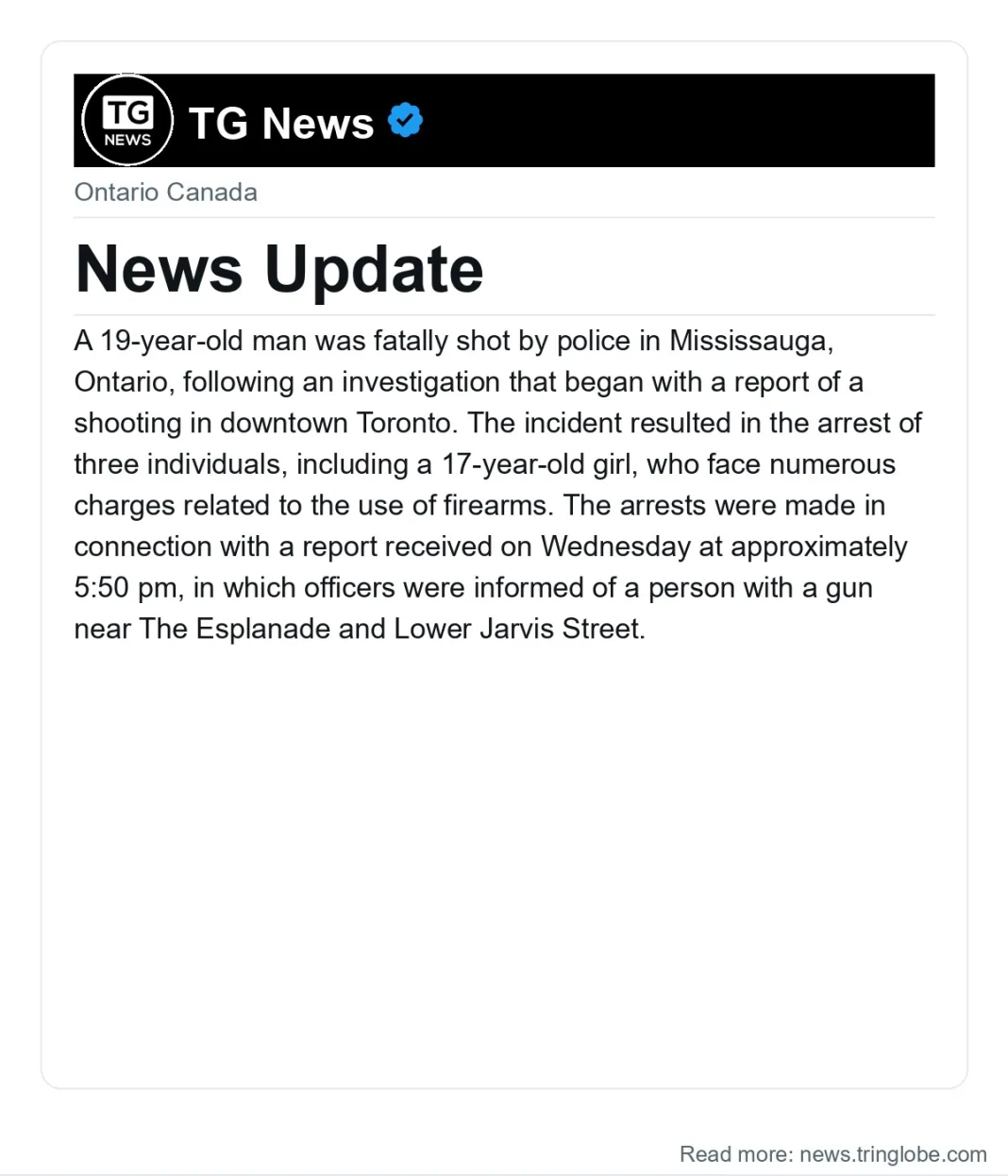 TG NEWS

TG News

Ontario Canada

News Update

A 19-year-old man was fatally shot by police in Mississauga, Ontario, following an investigation that began with a report of a shooting in downtown Toronto. The incident resulted in the arrest of three individuals, including a 17-year-old girl, who face numerous charges related to the use of firearms. The arrests were made in connection with a report received on Wednesday at approximately 5:50 pm, in which officers were informed of a person with a gun near The Esplanade and Lower Jarvis Street.

Read more: news.tringlobe.com